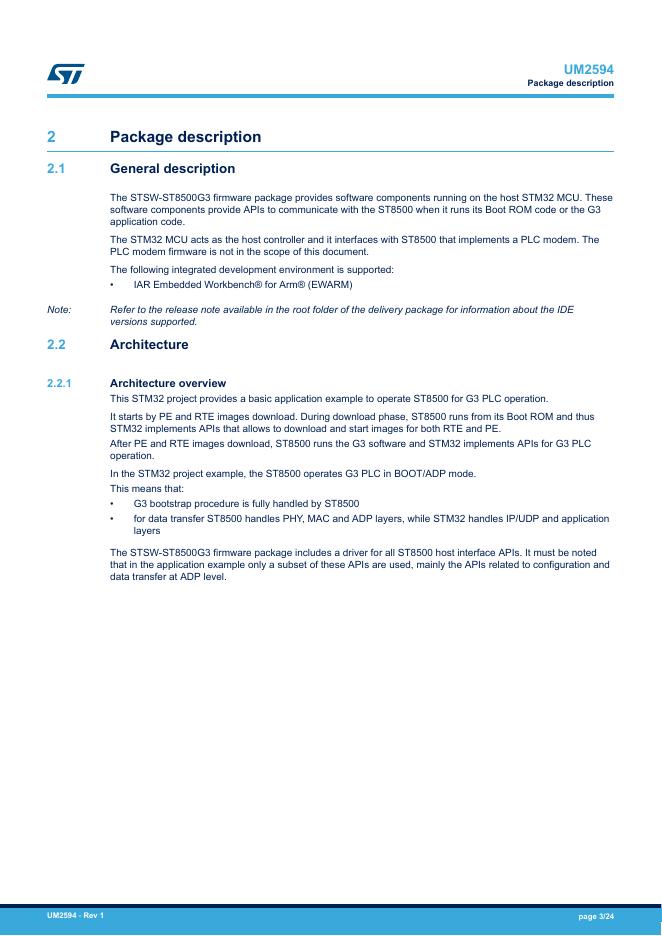 UM2594
Package description

2 Package description

2.1 General description

The STSW-ST8500G3 firmware package provides software components running on the host STM32 MCU. These software components provide APIs to communicate with the ST8500 when it runs its Boot ROM code or the G3 application code.

The STM32 MCU acts as the host controller and it interfaces with ST8500 that implements a PLC modem. The PLC modem firmware is not in the scope of this document.

The following integrated development environment is supported:
• IAR Embedded Workbench® for Arm® (EWARM)

Note: Refer to the release note available in the root folder of the delivery package for information about the IDE versions supported.

2.2 Architecture

2.2.1 Architecture overview

This STM32 project provides a basic application example to operate ST8500 for G3 PLC operation.

It starts by PE and RTE images download. During download phase, ST8500 runs from its Boot ROM and thus STM32 implements APIs that allows to download and start images for both RTE and PE.
After PE and RTE images download, ST8500 runs the G3 software and STM32 implements APIs for G3 PLC operation.

In the STM32 project example, the ST8500 operates G3 PLC in BOOT/ADP mode.
This means that:
• G3 bootstrap procedure is fully handled by ST8500
• for data transfer ST8500 handles PHY, MAC and ADP layers, while STM32 handles IP/UDP and application layers

The STSW-ST8500G3 firmware package includes a driver for all ST8500 host interface APIs. It must be noted that in the application example only a subset of these APIs are used, mainly the APIs related to configuration and data transfer at ADP level.

UM2594 - Rev 1
page 3/24